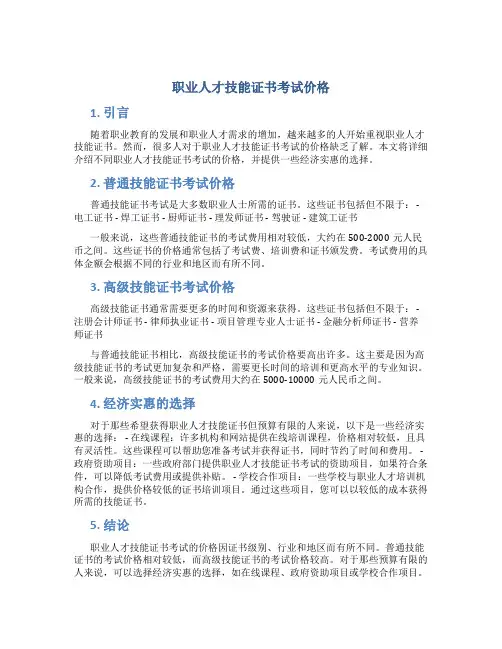 职业人才技能证书考试价格

1. 引言

随着职业教育的发展和职业人才需求的增加，越来越多的人开始重视职业人才技能证书。然而，很多人对于职业人才技能证书考试的价格缺乏了解。本文将详细介绍不同职业人才技能证书考试的价格，并提供一些经济实惠的选择。

2. 普通技能证书考试价格

普通技能证书考试是大多数职业人士所需的证书。这些证书包括但不限于： - 电工证书 - 焊工证书 - 厨师证书 - 理发师证书 - 驾驶证 - 建筑工证书

一般来说，这些普通技能证书的考试费用相对较低，大约在 500-2000 元人民币之间。这些证书的价格通常包括了考试费、培训费和证书颁发费。考试费用的具体金额会根据不同的行业和地区而有所不同。

3. 高级技能证书考试价格

高级技能证书通常需要更多的时间和资源来获得。这些证书包括但不限于： - 注册会计师证书 - 律师执业证书 - 项目管理专业人士证书 - 金融分析师证书 - 营养师证书

与普通技能证书相比，高级技能证书的考试价格要高出许多。这主要是因为高级技能证书的考试更加复杂和严格，需要更长时间的培训和更高水平的专业知识。一般来说，高级技能证书的考试费用大约在 5000-10000 元人民币之间。

4. 经济实惠的选择

对于那些希望获得职业人才技能证书但预算有限的人来说，以下是一些经济实惠的选择： - 在线课程：许多机构和网站提供在线培训课程，价格相对较低，且具有灵活性。这些课程可以帮助您准备考试并获得证书，同时节约了时间和费用。 - 政府资助项目：一些政府部门提供职业人才技能证书考试的资助项目，如果符合条件，可以降低考试费用或提供补贴。 - 学校合作项目：一些学校与职业人才培训机构合作，提供价格较低的证书培训项目。通过这些项目，您可以以较低的成本获得所需的技能证书。

5. 结论

职业人才技能证书考试的价格因证书级别、行业和地区而有所不同。普通技能证书的考试价格相对较低，而高级技能证书的考试价格较高。对于那些预算有限的人来说，可以选择经济实惠的选择，如在线课程、政府资助项目或学校合作项目。